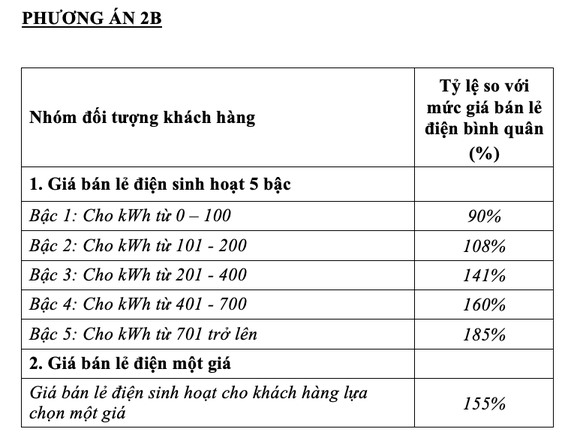 PHƯƠNG ÁN 2B

| Nhóm đối tượng khách hàng | Tỷ lệ so với mức giá bán lẻ điện bình quân (%) |
|---|---|
| 1. Giá bán lẻ điện sinh hoạt 5 bậc | |
| Bậc 1: Cho kWh từ 0 – 100 | 90% |
| Bậc 2: Cho kWh từ 101 - 200 | 108% |
| Bậc 3: Cho kWh từ 201 - 400 | 141% |
| Bậc 4: Cho kWh từ 401 - 700 | 160% |
| Bậc 5: Cho kWh từ 701 trở lên | 185% |
| 2. Giá bán lẻ điện một giá | |
| Giá bán lẻ điện sinh hoạt cho khách hàng lựa chọn một giá | 155% |